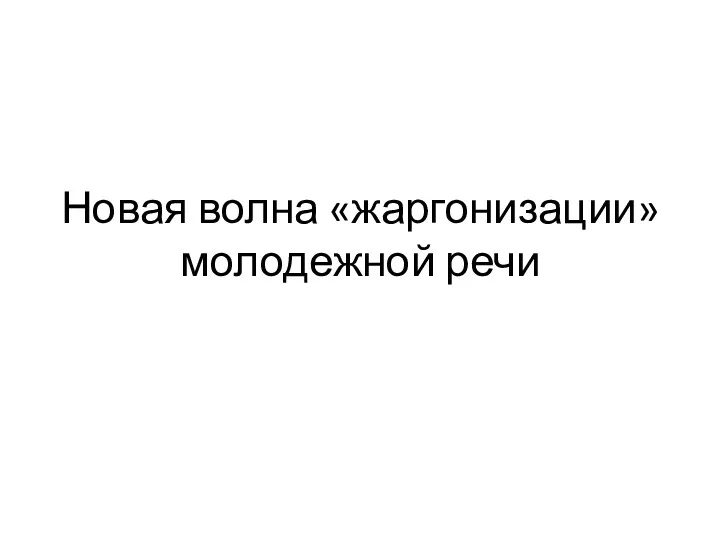 Новая волна «жаргонизации» молодежной речи